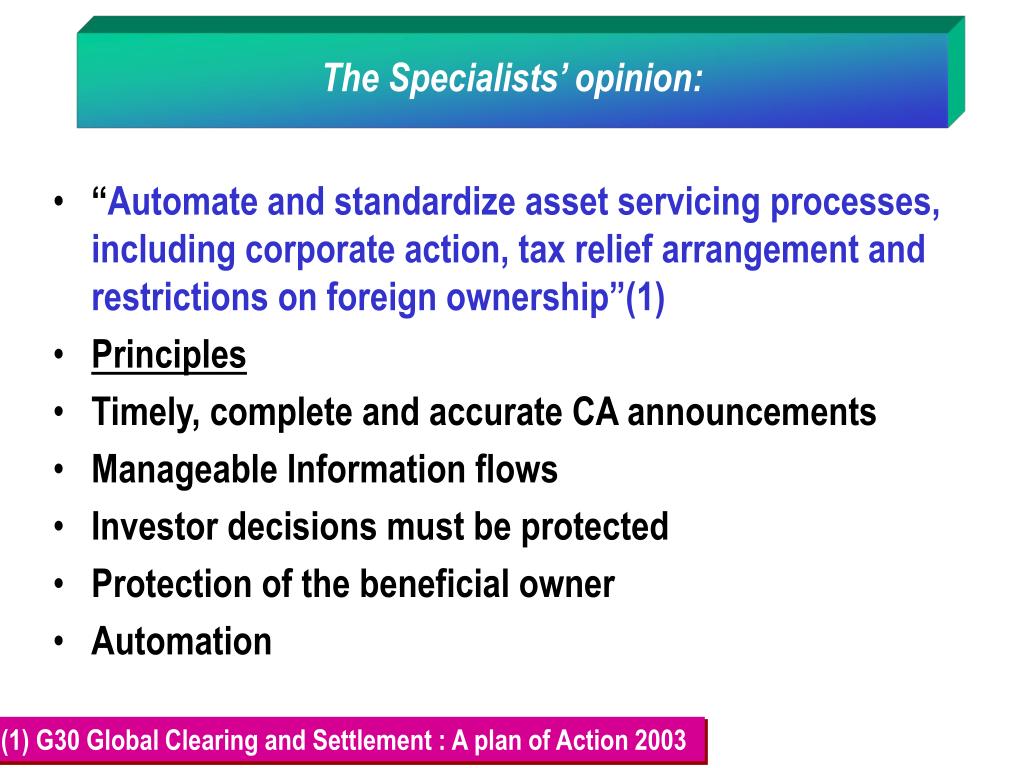 The Specialists' opinion:

• "Automate and standardize asset servicing processes, including corporate action, tax relief arrangement and restrictions on foreign ownership"(1)
• Principles
• Timely, complete and accurate CA announcements
• Manageable Information flows
• Investor decisions must be protected
• Protection of the beneficial owner
• Automation

(1) G30 Global Clearing and Settlement : A plan of Action 2003